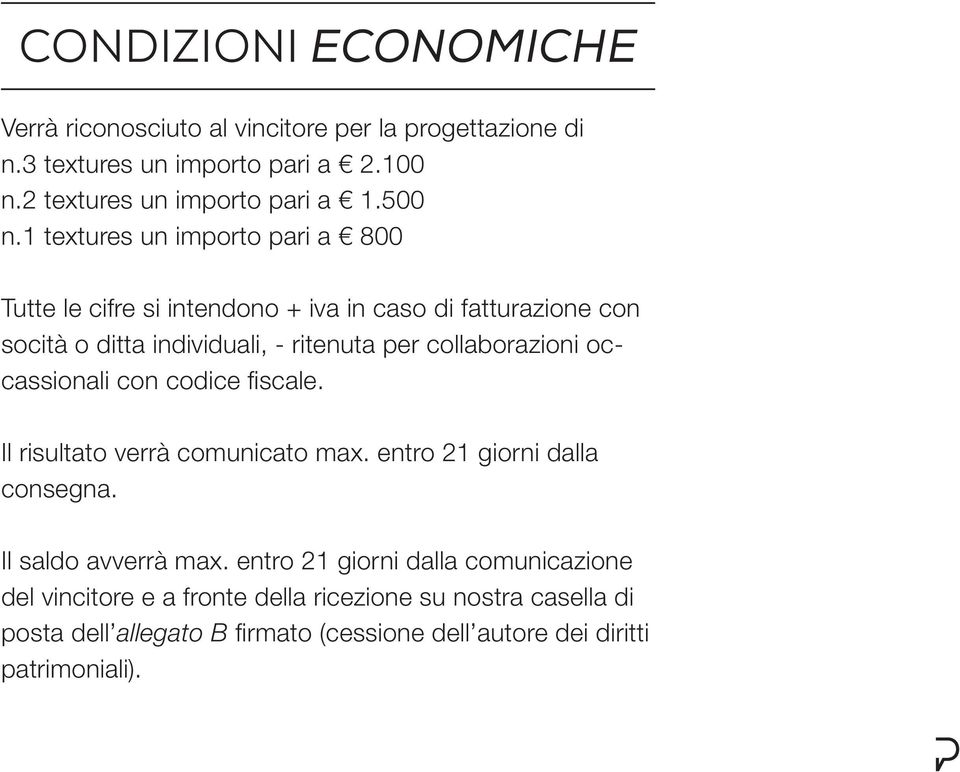 CONDIZIONI ECONOMICHE

Verrà riconosciuto al vincitore per la progettazione di
n.3 textures un importo pari a € 2.100
n.2 textures un importo pari a € 1.500
n.1 textures un importo pari a € 800

Tutte le cifre si intendono + iva in caso di fatturazione con socità o ditta individuali, - ritenuta per collaborazioni occassionali con codice fiscale.

Il risultato verrà comunicato max. entro 21 giorni dalla consegna.

Il saldo avverrà max. entro 21 giorni dalla comunicazione del vincitore e a fronte della ricezione su nostra casella di posta dell'allegato B firmato (cessione dell'autore dei diritti patrimoniali).